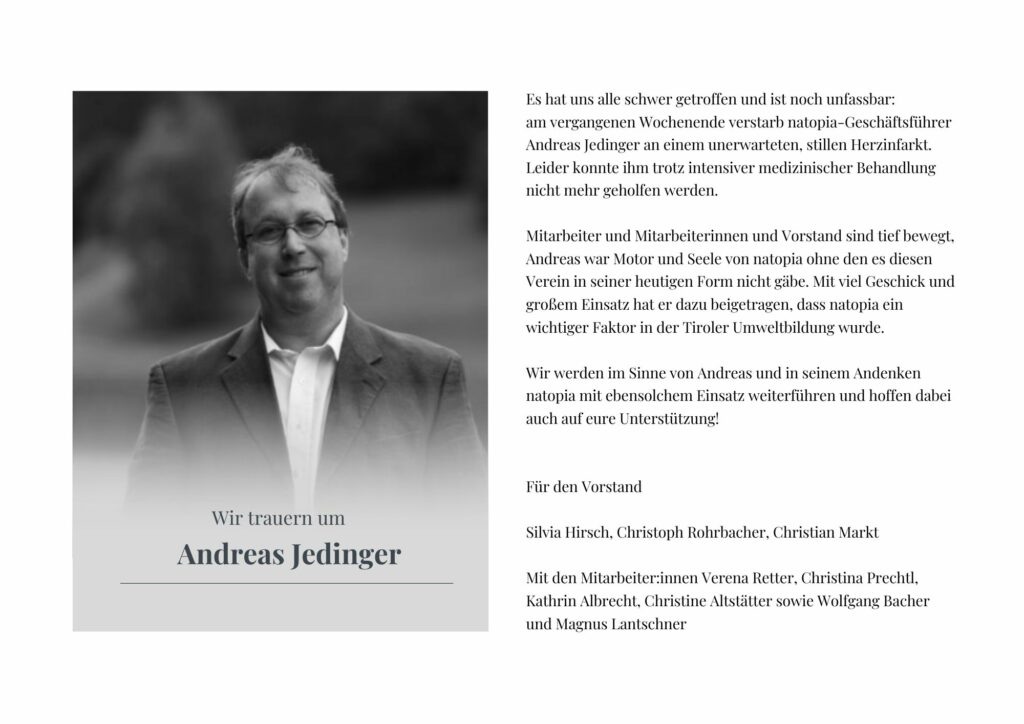 Wir trauern um

Andreas Jedinger

Es hat uns alle schwer getroffen und ist noch unfassbar: am vergangenen Wochenende verstarb natopia-Geschäftsführer Andreas Jedinger an einem unerwarteten, stillen Herzinfarkt. Leider konnte ihm trotz intensiver medizinischer Behandlung nicht mehr geholfen werden.

Mitarbeiter und Mitarbeiterinnen und Vorstand sind tief bewegt, Andreas war Motor und Seele von natopia ohne den es diesen Verein in seiner heutigen Form nicht gäbe. Mit viel Geschick und großem Einsatz hat er dazu beigetragen, dass natopia ein wichtiger Faktor in der Tiroler Umweltbildung wurde.

Wir werden im Sinne von Andreas und in seinem Andenken natopia mit ebensolchem Einsatz weiterführen und hoffen dabei auch auf eure Unterstützung!

Für den Vorstand

Silvia Hirsch, Christoph Rohrbacher, Christian Markt

Mit den Mitarbeiter:innen Verena Retter, Christina Prechtl, Kathrin Albrecht, Christine Altstätter sowie Wolfgang Bacher und Magnus Lantschner